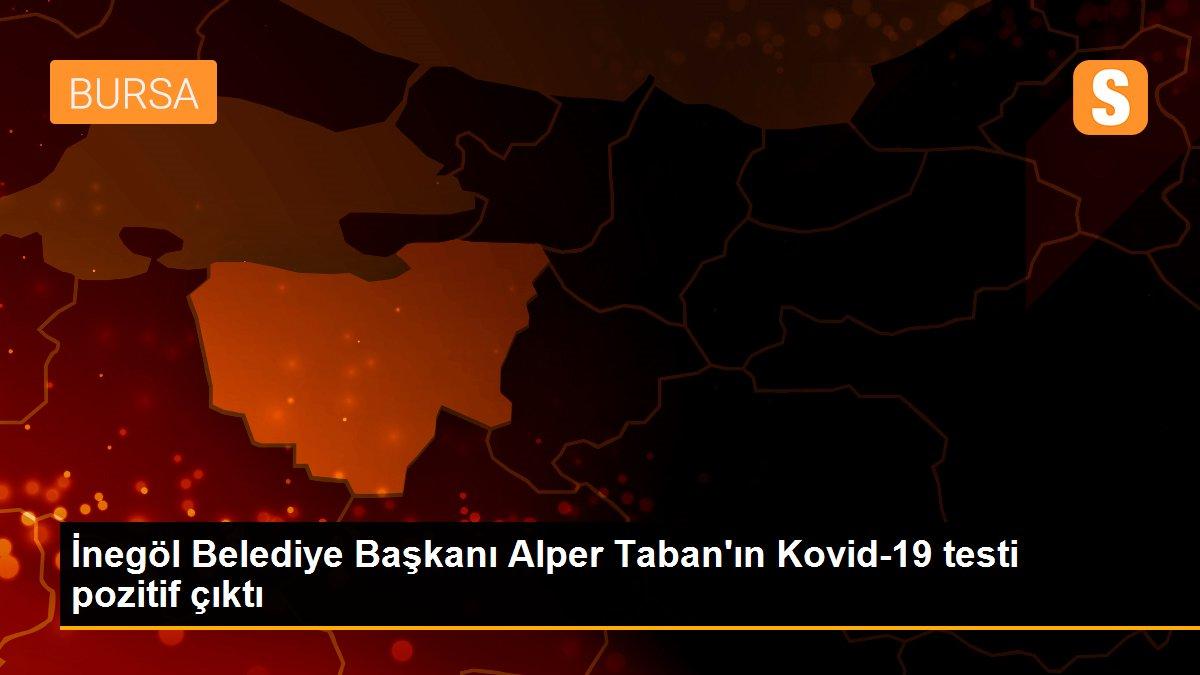 BURSA

S

İnegöl Belediye Başkanı Alper Taban'ın Kovid-19 testi pozitif çıktı